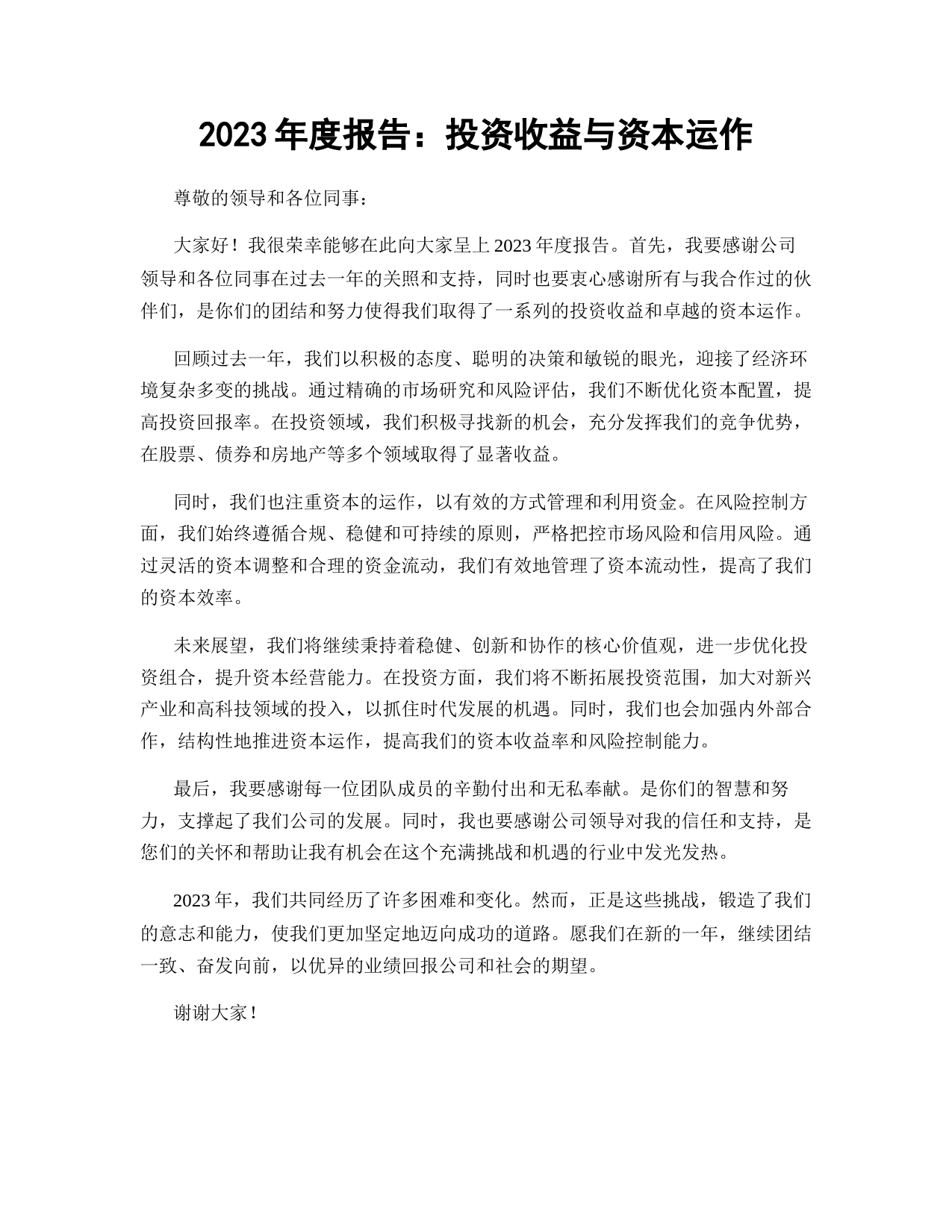 2023 年度报告：投资收益与资本运作

尊敬的领导和各位同事：

大家好！我很荣幸能够在此向大家呈上 2023 年度报告。首先，我要感谢公司领导和各位同事在过去一年的关照和支持，同时也要衷心感谢所有与我合作过的伙伴们，是你们的团结和努力使得我们取得了一系列的投资收益和卓越的资本运作。

回顾过去一年，我们以积极的态度、聪明的决策和敏锐的眼光，迎接了经济环境复杂多变的挑战。通过精确的市场研究和风险评估，我们不断优化资本配置，提高投资回报率。在投资领域，我们积极寻找新的机会，充分发挥我们的竞争优势，在股票、债券和房地产等多个领域取得了显著收益。

同时，我们也注重资本的运作，以有效的方式管理和利用资金。在风险控制方面，我们始终遵循合规、稳健和可持续的原则，严格把控市场风险和信用风险。通过灵活的资本调整和合理的资金流动，我们有效地管理了资本流动性，提高了我们的资本效率。

未来展望，我们将继续秉持着稳健、创新和协作的核心价值观，进一步优化投资组合，提升资本经营能力。在投资方面，我们将不断拓展投资范围，加大对新兴产业和高科技领域的投入，以抓住时代发展的机遇。同时，我们也会加强内外部合作，结构性地推进资本运作，提高我们的资本收益率和风险控制能力。

最后，我要感谢每一位团队成员的辛勤付出和无私奉献。是你们的智慧和努力，支撑起了我们公司的发展。同时，我也要感谢公司领导对我的信任和支持，是您们的关怀和帮助让我有机会在这个充满挑战和机遇的行业中发光发热。

2023 年，我们共同经历了许多困难和变化。然而，正是这些挑战，锻造了我们的意志和能力，使我们更加坚定地迈向成功的道路。愿我们在新的一年，继续团结一致、奋发向前，以优异的业绩回报公司和社会的期望。

谢谢大家！